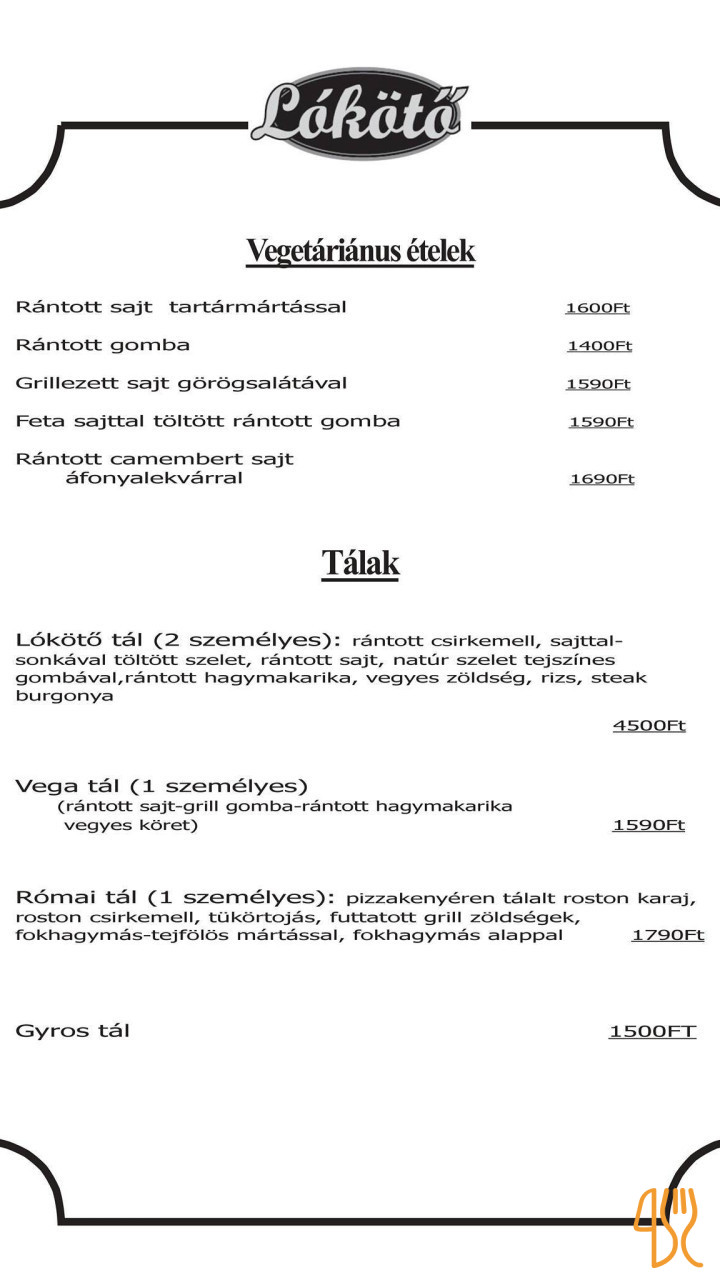 Lókötő

Vegetáriánus ételek

Rántott sajt tartármártással 1600Ft

Rántott gomba 1400Ft

Grillezett sajt görögsalátával 1590Ft

Feta sajttal töltött rántott gomba 1590Ft

Rántott camembert sajt áfonyalekvárral 1690Ft

Tálak

Lókötő tál (2 személyes): rántott csirkemell, sajttal-sonkával töltött szelet, rántott sajt, natúr szelet tejszínes gombával,rántott hagymakarika, vegyes zöldség, rizs, steak burgonya

4500Ft

Vega tál (1 személyes) (rántott sajt-grill gomba-rántott hagymakarika vegyes köret) 1590Ft

Római tál (1 személyes): pizzakenyéren tálalt roston karaj, roston csirkemell, tükörtojás, futtatott grill zöldségek, fokhagymás-tejfölös mártással, fokhagymás alappal 1790Ft

Gyros tál 1500FT